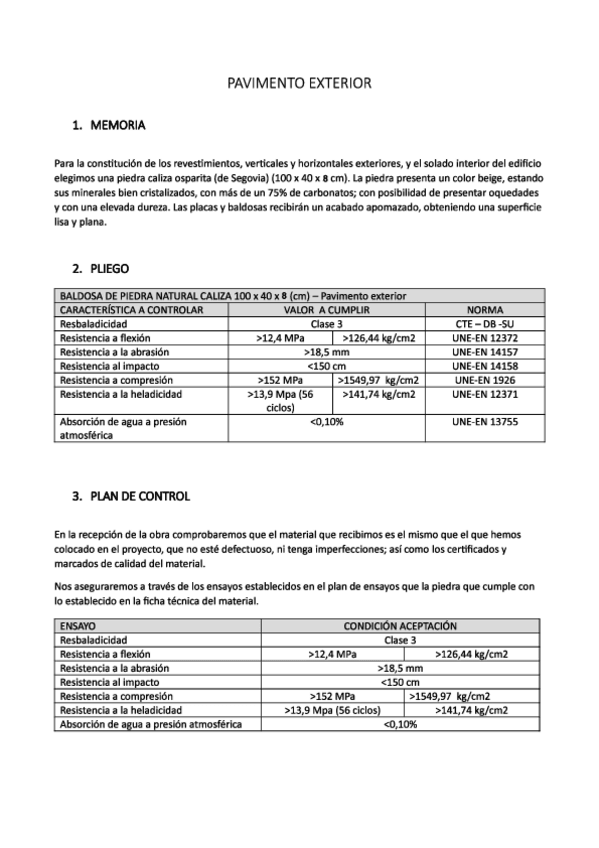 PAVIMENTO EXTERIOR

1. MEMORIA

Para la constitución de los revestimientos, verticales y horizontales exteriores, y el solado interior del edificio elegimos una piedra caliza osparita (de Segovia) (100 x 40 x 8 cm). La piedra presenta un color beige, estando sus minerales bien cristalizados, con más de un 75% de carbonatos; con posibilidad de presentar oquedades y con una elevada dureza. Las placas y baldosas recibirán un acabado apomazado, obteniendo una superficie lisa y plana.

2. PLIEGO

| BALDOSA DE PIEDRA NATURAL CALIZA 100 x 40 x 8 (cm) – Pavimento exterior | | | |
|---|---|---|---|
| CARACTERÍSTICA A CONTROLAR | VALOR A CUMPLIR | | NORMA |
| Resbaladicidad | Clase 3 | | CTE – DB -SU |
| Resistencia a flexión | >12,4 MPa | >126,44 kg/cm2 | UNE-EN 12372 |
| Resistencia a la abrasión | >18,5 mm | | UNE-EN 14157 |
| Resistencia al impacto | <150 cm | | UNE-EN 14158 |
| Resistencia a compresión | >152 MPa | >1549,97 kg/cm2 | UNE-EN 1926 |
| Resistencia a la heladicidad | >13,9 Mpa (56 ciclos) | >141,74 kg/cm2 | UNE-EN 12371 |
| Absorción de agua a presión atmosférica | <0,10% | | UNE-EN 13755 |

3. PLAN DE CONTROL

En la recepción de la obra comprobaremos que el material que recibimos es el mismo que el que hemos colocado en el proyecto, que no esté defectuoso, ni tenga imperfecciones; así como los certificados y marcados de calidad del material.

Nos aseguraremos a través de los ensayos establecidos en el plan de ensayos que la piedra que cumple con lo establecido en la ficha técnica del material.

| ENSAYO | CONDICIÓN ACEPTACIÓN | |
|---|---|---|
| Resbaladicidad | Clase 3 | |
| Resistencia a flexión | >12,4 MPa | >126,44 kg/cm2 |
| Resistencia a la abrasión | >18,5 mm | |
| Resistencia al impacto | <150 cm | |
| Resistencia a compresión | >152 MPa | >1549,97 kg/cm2 |
| Resistencia a la heladicidad | >13,9 Mpa (56 ciclos) | >141,74 kg/cm2 |
| Absorción de agua a presión atmosférica | <0,10% | |